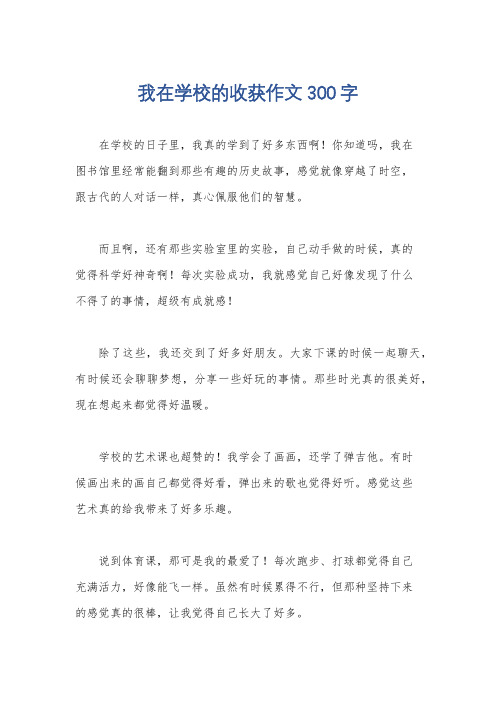 我在学校的收获作文300字

在学校的日子里，我真的学到了好多东西啊！你知道吗，我在图书馆里经常能翻到那些有趣的历史故事，感觉就像穿越了时空，跟古代的人对话一样，真心佩服他们的智慧。

而且啊，还有那些实验室里的实验，自己动手做的时候，真的觉得科学好神奇啊！每次实验成功，我就感觉自己好像发现了什么不得了的事情，超级有成就感！

除了这些，我还交到了好多好朋友。大家下课的时候一起聊天，有时候还会聊聊梦想，分享一些好玩的事情。那些时光真的很美好，现在想起来都觉得好温暖。

学校的艺术课也超赞的！我学会了画画，还学了弹吉他。有时候画出来的画自己都觉得好看，弹出来的歌也觉得好听。感觉这些艺术真的给我带来了好多乐趣。

说到体育课，那可是我的最爱了！每次跑步、打球都觉得自己充满活力，好像能飞一样。虽然有时候累得不行，但那种坚持下来的感觉真的很棒，让我觉得自己长大了好多。